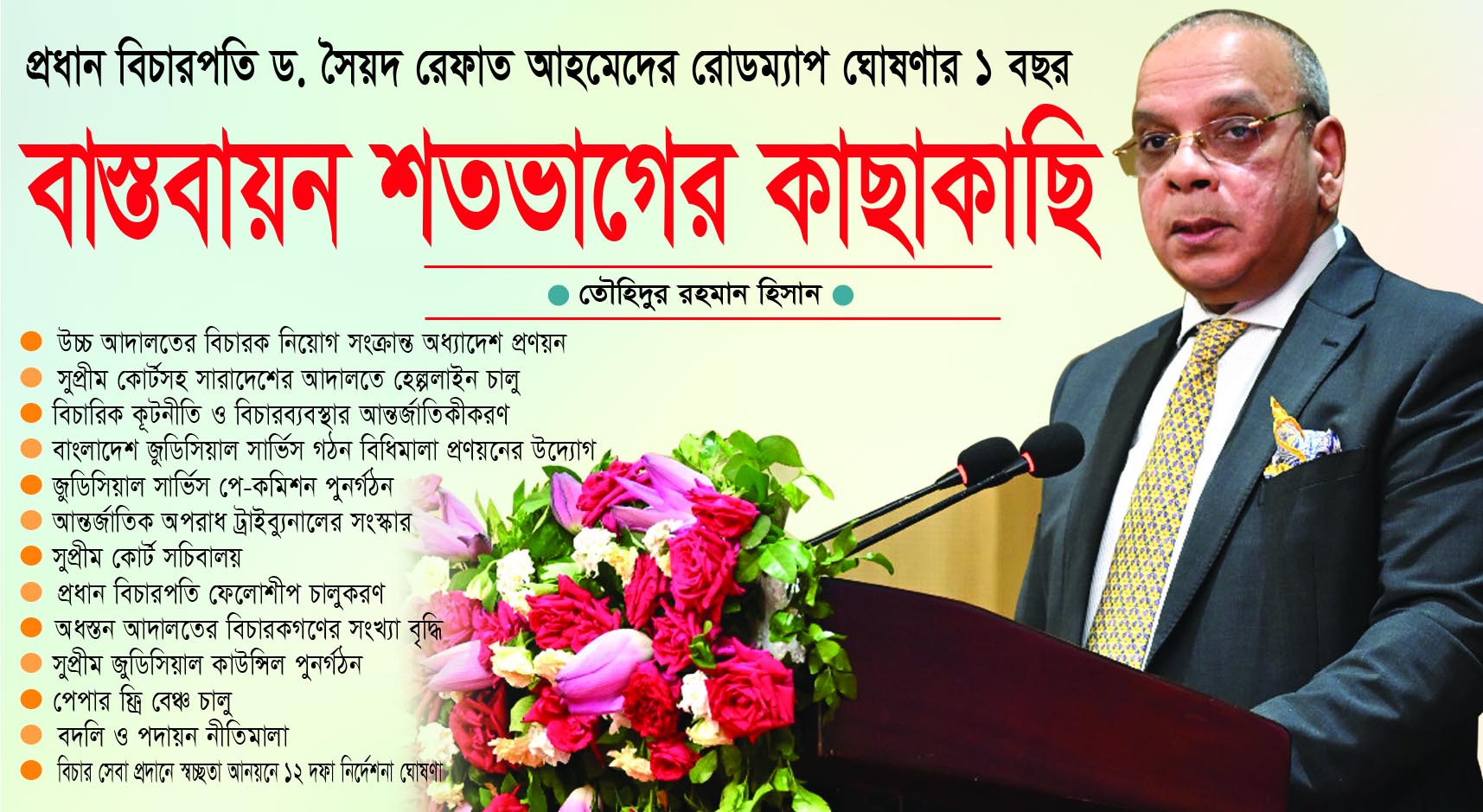 প্রধান বিচারপতি ড. সৈয়দ রেফাত আহমেদের রোডম্যাপ ঘোষণার ১ বছর

বাস্তবায়ন শতভাগের কাছাকাছি

তৌহিদুর রহমান হিসান

উচ্চ আদালতের বিচারক নিয়োগ সংক্রান্ত অধ্যাদেশ প্রণয়ন
সুপ্রীম কোর্টসহ সারাদেশের আদালতে হেল্পলাইন চালু
বিচারিক কূটনীতি ও বিচারব্যবস্থার আন্তর্জাতিকীকরণ
বাংলাদেশ জুডিসিয়াল সার্ভিস গঠন বিধিমালা প্রণয়নের উদ্যোগ
জুডিসিয়াল সার্ভিস পে-কমিশন পুনর্গঠন
আন্তর্জাতিক অপরাধ ট্রাইব্যুনালের সংস্কার
সুপ্রীম কোর্ট সচিবালয়
প্রধান বিচারপতি ফেলোশীপ চালুকরণ
অধস্তন আদালতের বিচারকগণের সংখ্যা বৃদ্ধি
সুপ্রীম জুডিসিয়াল কাউন্সিল পুনর্গঠন
পেপার ফ্রি বেঞ্চ চালু
বদলি ও পদায়ন নীতিমালা
বিচার সেবা প্রদানে স্বচ্ছতা আনয়নে ১২ দফা নির্দেশনা ঘোষণা